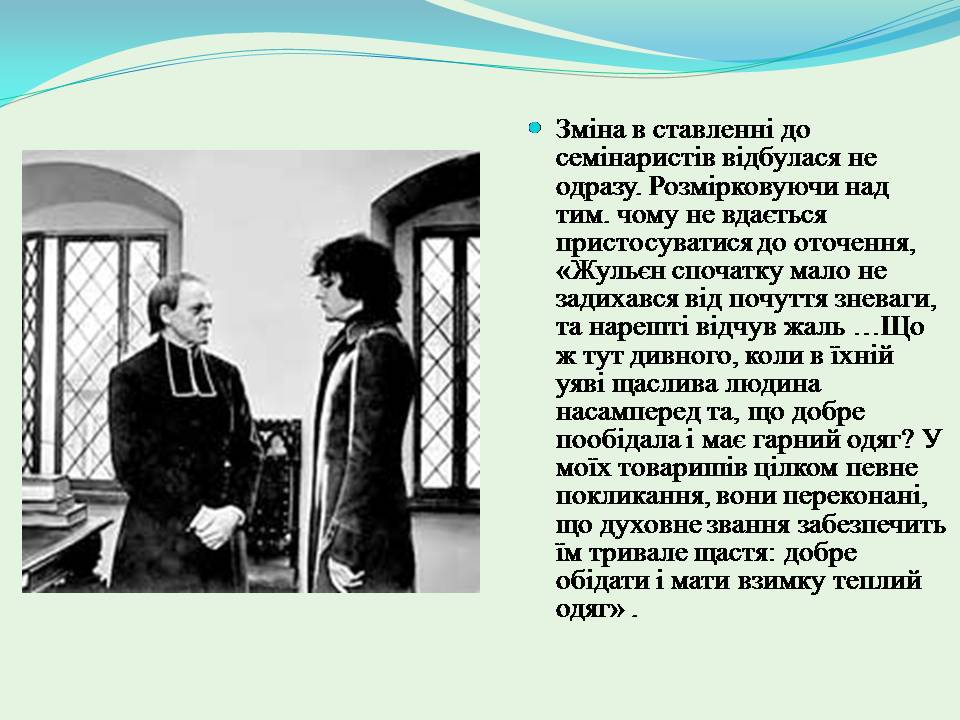 Зміна в ставленні до семінаристів відбулася не одразу. Розмірковуючи над тим. чому не вдається пристосуватися до оточення, «Жульєн спочатку мало не задихався від почуття зневаги, та нарешті відчув жаль …Що ж тут дивного, коли в їхній уяві щаслива людина насамперед та, що добре пообідала і має гарний одяг? У моїх товаришів цілком певне покликання, вони переконані, що духовне звання забезпечить їм тривале щастя: добре обідати і мати взимку теплий одяг» .